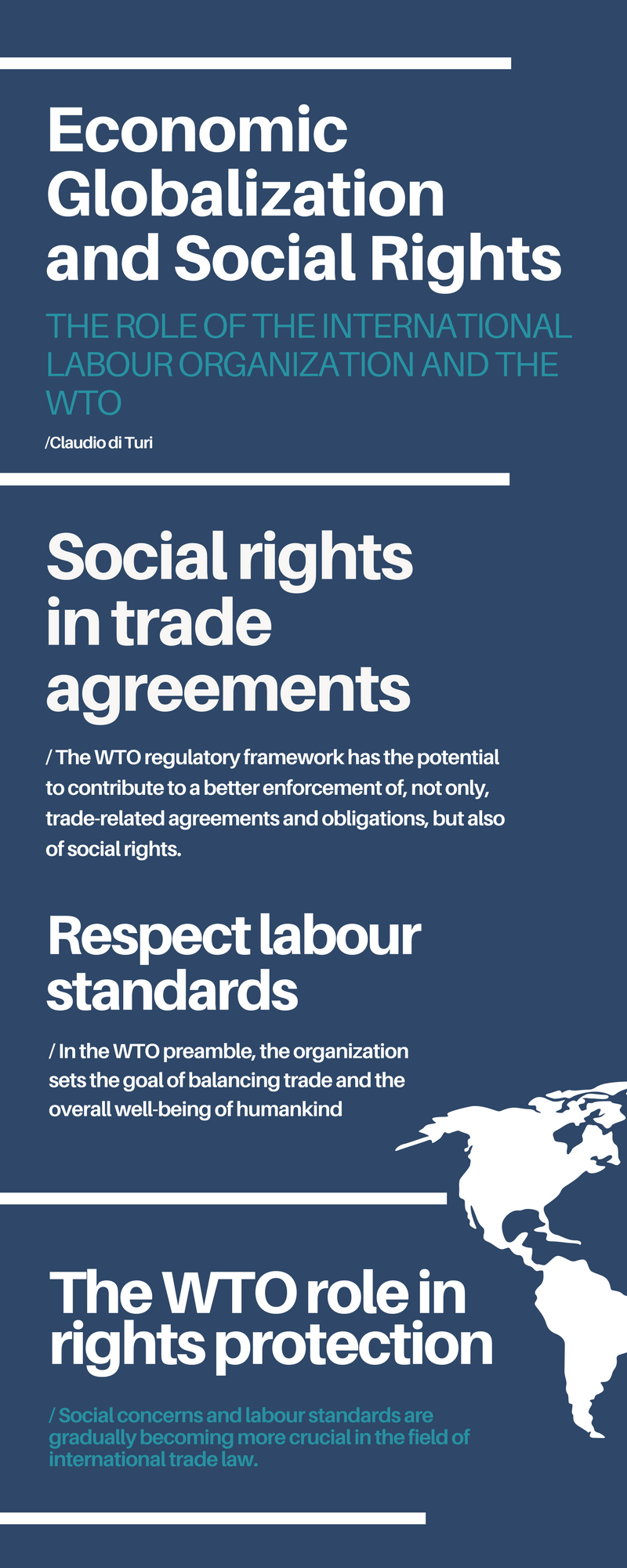 Economic Globalization and Social Rights

THE ROLE OF THE INTERNATIONAL LABOUR ORGANIZATION AND THE WTO

/Claudio di Turi

Social rights in trade agreements

/ The WTO regulatory framework has the potential to contribute to a better enforcement of, not only, trade-related agreements and obligations, but also of social rights.

Respect labour standards

/ In the WTO preamble, the organization sets the goal of balancing trade and the overall well-being of humankind

The WTO role in rights protection

/ Social concerns and labour standards are gradually becoming more crucial in the field of international trade law.